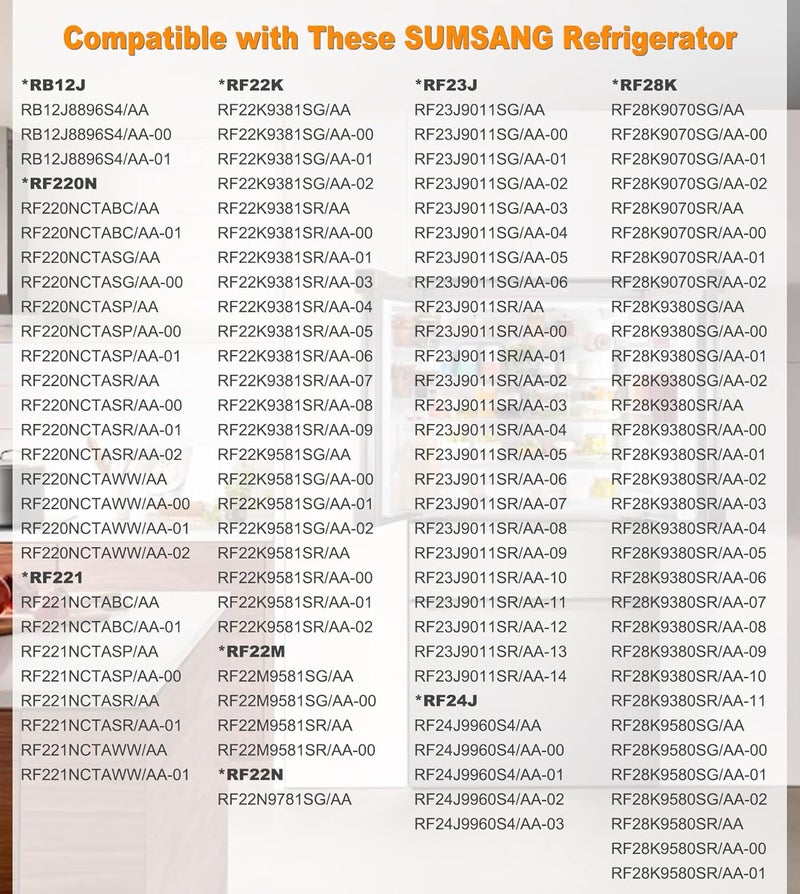 Compatible with These SUMSANG Refrigerator

*RB12J
RB12J8896S4/AA
RB12J8896S4/AA-00
RB12J8896S4/AA-01
*RF220N
RF220NCTABC/AA
RF220NCTABC/AA-01
RF220NCTASG/AA
RF220NCTASG/AA-00
RF220NCTASP/AA
RF220NCTASP/AA-00
RF220NCTASP/AA-01
RF220NCTASR/AA
RF220NCTASR/AA-00
RF220NCTASR/AA-01
RF220NCTASR/AA-02
RF220NCTAWW/AA
RF220NCTAWW/AA-00
RF220NCTAWW/AA-01
RF220NCTAWW/AA-02
*RF221
RF221NCTABC/AA
RF221NCTABC/AA-01
RF221NCTASP/AA
RF221NCTASP/AA-00
RF221NCTASR/AA
RF221NCTASR/AA-01
RF221NCTAWW/AA
RF221NCTAWW/AA-01

*RF22K
RF22K9381SG/AA
RF22K9381SG/AA-00
RF22K9381SG/AA-01
RF22K9381SG/AA-02
RF22K9381SR/AA
RF22K9381SR/AA-00
RF22K9381SR/AA-01
RF22K9381SR/AA-03
RF22K9381SR/AA-04
RF22K9381SR/AA-05
RF22K9381SR/AA-06
RF22K9381SR/AA-07
RF22K9381SR/AA-08
RF22K9381SR/AA-09
RF22K9581SG/AA
RF22K9581SG/AA-00
RF22K9581SG/AA-01
RF22K9581SG/AA-02
RF22K9581SR/AA
RF22K9581SR/AA-00
RF22K9581SR/AA-01
RF22K9581SR/AA-02
*RF22M
RF22M9581SG/AA
RF22M9581SG/AA-00
RF22M9581SR/AA
RF22M9581SR/AA-00
*RF22N
RF22N9781SG/AA

*RF23J
RF23J9011SG/AA
RF23J9011SG/AA-00
RF23J9011SG/AA-01
RF23J9011SG/AA-02
RF23J9011SG/AA-03
RF23J9011SG/AA-04
RF23J9011SG/AA-05
RF23J9011SG/AA-06
RF23J9011SR/AA
RF23J9011SR/AA-00
RF23J9011SR/AA-01
RF23J9011SR/AA-02
RF23J9011SR/AA-03
RF23J9011SR/AA-04
RF23J9011SR/AA-05
RF23J9011SR/AA-06
RF23J9011SR/AA-07
RF23J9011SR/AA-08
RF23J9011SR/AA-09
RF23J9011SR/AA-10
RF23J9011SR/AA-11
RF23J9011SR/AA-12
RF23J9011SR/AA-13
RF23J9011SR/AA-14
*RF24J
RF24J9960S4/AA
RF24J9960S4/AA-00
RF24J9960S4/AA-01
RF24J9960S4/AA-02
RF24J9960S4/AA-03

*RF28K
RF28K9070SG/AA
RF28K9070SG/AA-00
RF28K9070SG/AA-01
RF28K9070SG/AA-02
RF28K9070SR/AA
RF28K9070SR/AA-00
RF28K9070SR/AA-01
RF28K9070SR/AA-02
RF28K9380SG/AA
RF28K9380SG/AA-00
RF28K9380SG/AA-01
RF28K9380SG/AA-02
RF28K9380SR/AA
RF28K9380SR/AA-00
RF28K9380SR/AA-01
RF28K9380SR/AA-02
RF28K9380SR/AA-03
RF28K9380SR/AA-04
RF28K9380SR/AA-05
RF28K9380SR/AA-06
RF28K9380SR/AA-07
RF28K9380SR/AA-08
RF28K9380SR/AA-09
RF28K9380SR/AA-10
RF28K9380SR/AA-11
RF28K9580SG/AA
RF28K9580SG/AA-00
RF28K9580SG/AA-01
RF28K9580SG/AA-02
RF28K9580SR/AA
RF28K9580SR/AA-00
RF28K9580SR/AA-01